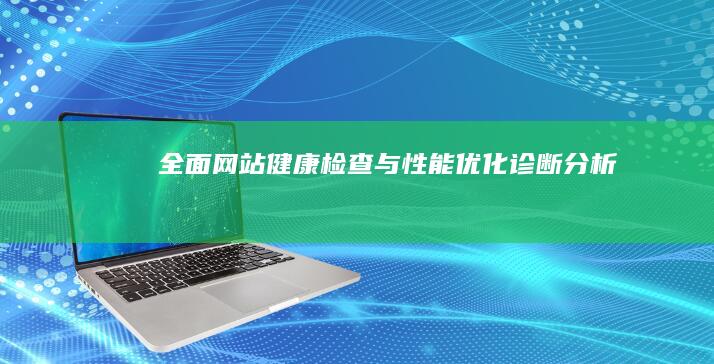 全面网站健康检查与性能优化诊断分析